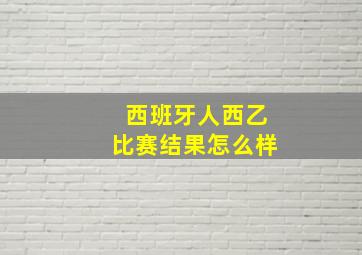 西班牙人西乙
比赛结果怎么样